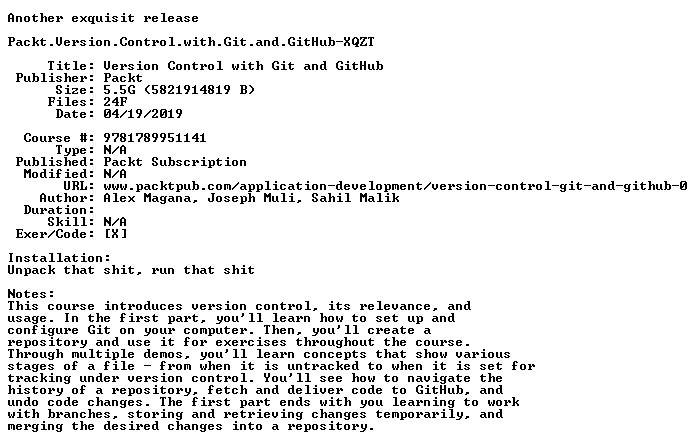 Another exquisit release

Packt.Version.Control.with.Git.and.GitHub-XQZT

Title: Version Control with Git and GitHub
Publisher: Packt
Size: 5.5G (5821914819 B)
Files: 24F
Date: 04/19/2019

Course #: 9781789951141
Type: N/A
Published: Packt Subscription
Modified: N/A
URL: www.packtpub.com/application-development/version-control-git-and-github-0
Author: Alex Magana, Joseph Muli, Sahil Malik
Duration:
Skill: N/A
Exer/Code: [X]

Installation:
Unpack that shit, run that shit

Notes:
This course introduces version control, its relevance, and usage. In the first part, you'll learn how to set up and configure Git on your computer. Then, you'll create a repository and use it for exercises throughout the course. Through multiple demos, you'll learn concepts that show various stages of a file - from when it is untracked to when it is set for tracking under version control. You'll see how to navigate the history of a repository, fetch and deliver code to GitHub, and undo code changes. The first part ends with you learning to work with branches, storing and retrieving changes temporarily, and merging the desired changes into a repository.